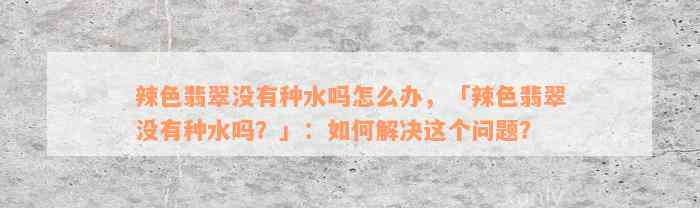 辣色翡翠没有种水吗怎么办，「辣色翡翠没有种水吗？」：如何解决这个问题？